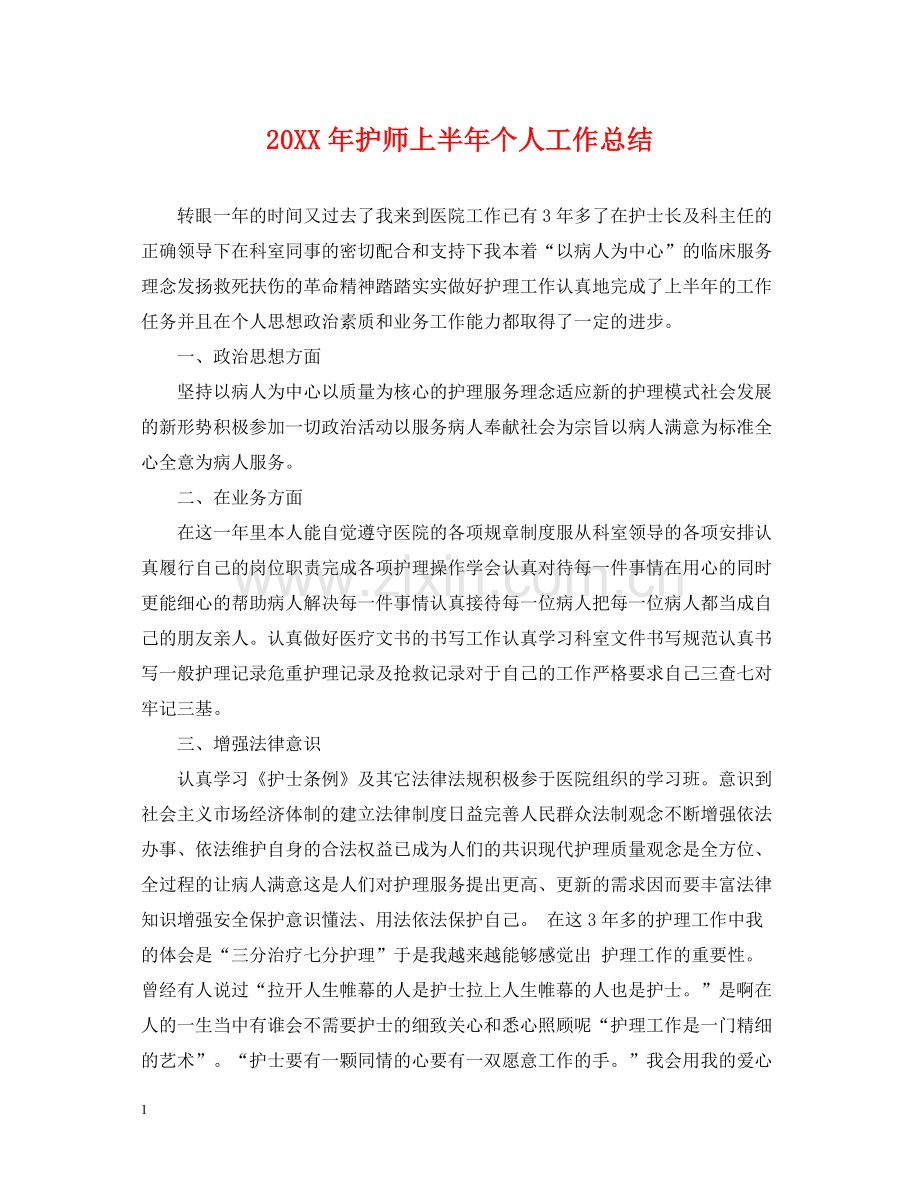 20XX年护师上半年个人工作总结

转眼一年的时间又过去了我来到医院工作已有3年多了在护士长及科主任的正确领导下在科室同事的密切配合和支持下我本着“以病人为中心”的临床服务理念发扬救死扶伤的革命精神踏踏实实做好护理工作认真地完成了上半年的工作任务并且在个人思想政治素质和业务工作能力都取得了一定的进步。

一、政治思想方面

坚持以病人为中心以质量为核心的护理服务理念适应新的护理模式社会发展的新形势积极参加一切政治活动以服务病人奉献社会为宗旨以病人满意为标准全心全意为病人服务。

二、在业务方面

在这一年里本人能自觉遵守医院的各项规章制度服从科室领导的各项安排认真履行自己的岗位职责完成各项护理操作学会认真对待每一件事情在用心的同时更能细心的帮助病人解决每一件事情认真接待每一位病人把每一位病人都当成自己的朋友亲人。认真做好医疗文书的书写工作认真学习科室文件书写规范认真书写一般护理记录危重护理记录及抢救记录对于自己的工作严格要求自己三查七对牢记三基。

三、增强法律意识

认真学习《护士条例》及其它法律法规积极参于医院组织的学习班。意识到社会主义市场经济体制的建立法律制度日益完善人民群众法制观念不断增强依法办事、依法维护自身的合法权益已成为人们的共识现代护理质量观念是全方位、全过程的让病人满意这是人们对护理服务提出更高、更新的需求因而要丰富法律知识增强安全保护意识懂法、用法依法保护自己。 在这3年多的护理工作中我的体会是“三分治疗七分护理”于是我越来越能够感觉出 护理工作的重要性。曾经有人说过“拉开人生帷幕的人是护士拉上人生帷幕的人也是护士。”是啊在人的一生当中有谁会不需要护士的细致关心和悉心照顾呢“护理工作是一门精细的艺术”。“护士要有一颗同情的心要有一双愿意工作的手。”我会用我的爱心

1

www.zixin.com.cn